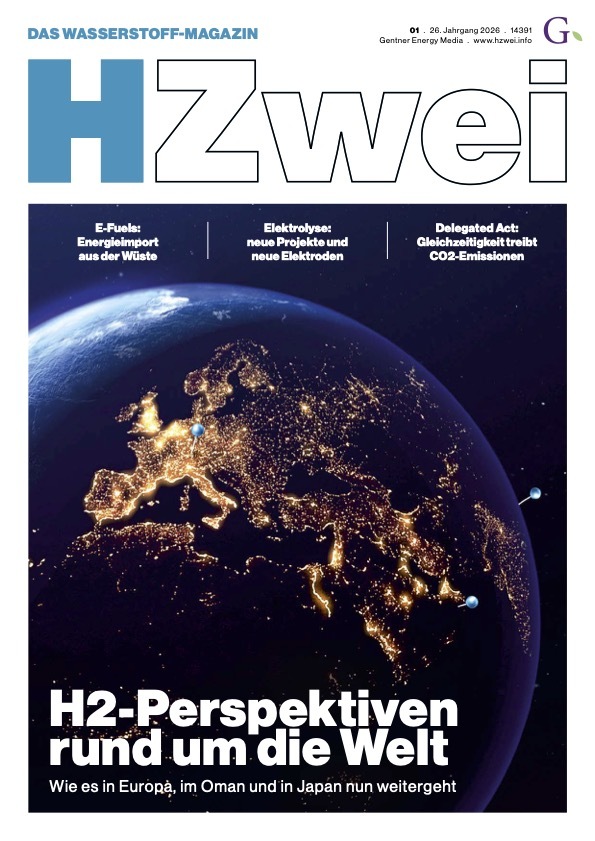 DAS WASSERSTOFF-MAGAZIN

01 . 26. Jahrgang 2026 . 14391
Gentner Energy Media . www.hzwei.info

G

HZwei

E-Fuels:
Energieimport
aus der Wüste

Elektrolyse:
neue Projekte und
neue Elektroden

Delegated Act:
Gleichzeitigkeit treibt
CO2-Emissionen

H2-Perspektiven
rund um die Welt

Wie es in Europa, im Oman und in Japan nun weitergeht